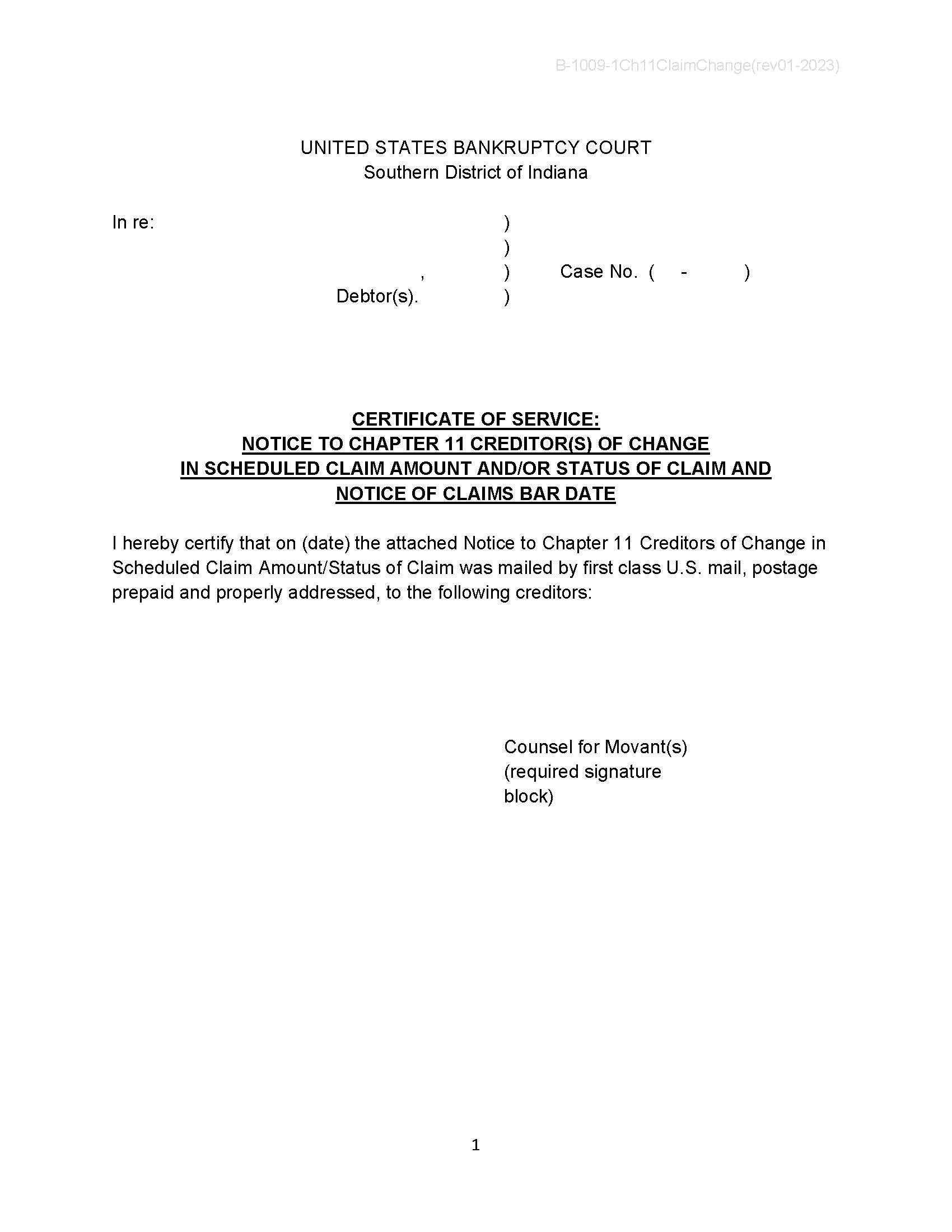 B-1009-1Ch11ClaimChange(rev01-2023)

UNITED STATES BANKRUPTCY COURT
Southern District of Indiana

In re: )
)
, ) Case No. ( - )
Debtor(s). )

CERTIFICATE OF SERVICE:
NOTICE TO CHAPTER 11 CREDITOR(S) OF CHANGE
IN SCHEDULED CLAIM AMOUNT AND/OR STATUS OF CLAIM AND
NOTICE OF CLAIMS BAR DATE

I hereby certify that on (date) the attached Notice to Chapter 11 Creditors of Change in Scheduled Claim Amount/Status of Claim was mailed by first class U.S. mail, postage prepaid and properly addressed, to the following creditors:

Counsel for Movant(s)
(required signature block)

1